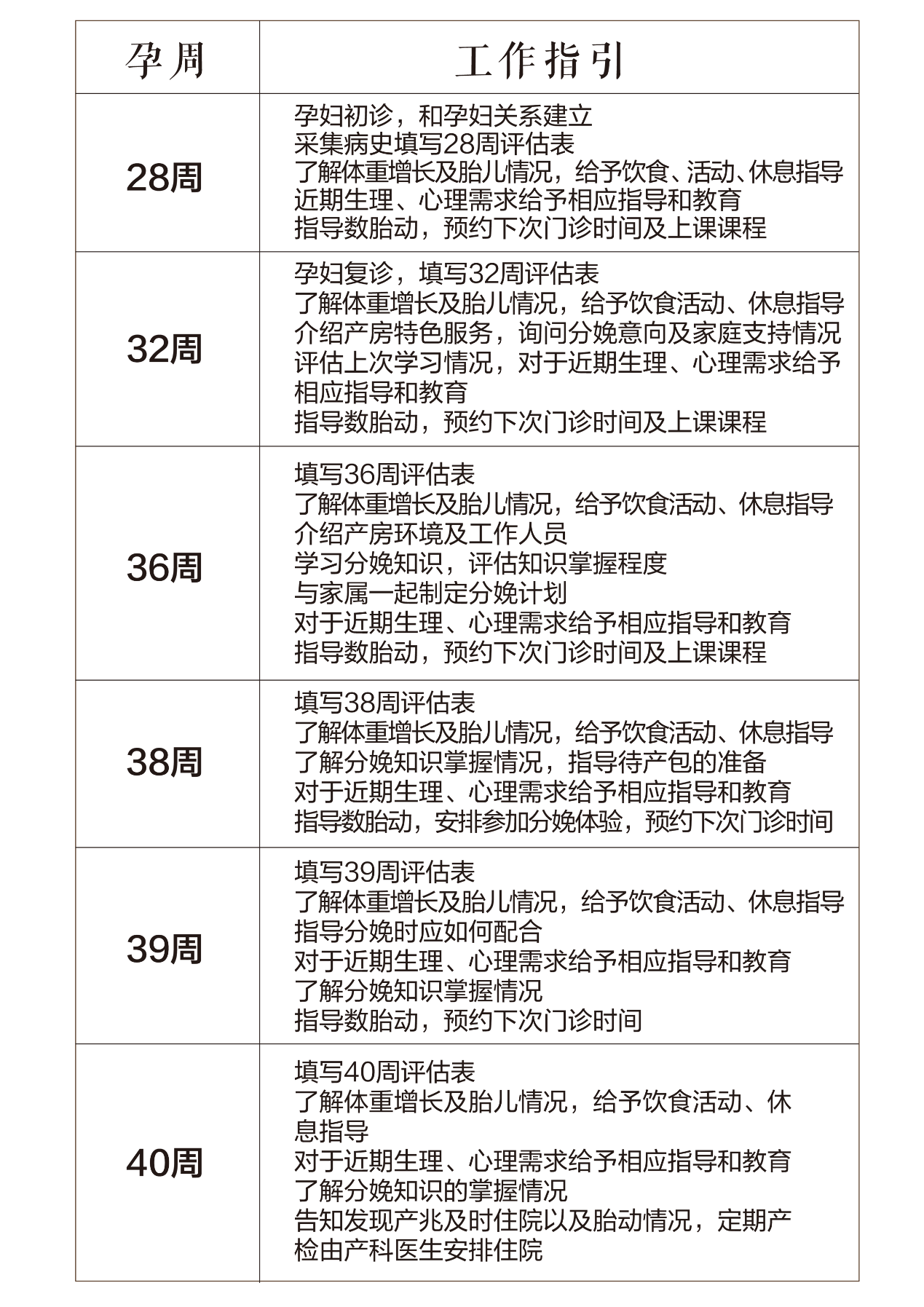 | 孕周 | 工作指引 |
|---|---|
| 28周 | 孕妇初诊，和孕妇关系建立<br>采集病史填写28周评估表<br>了解体重增长及胎儿情况，给予饮食、活动、休息指导<br>近期生理、心理需求给予相应指导和教育<br>指导数胎动，预约下次门诊时间及上课课程 |
| 32周 | 孕妇复诊，填写32周评估表<br>了解体重增长及胎儿情况，给予饮食活动、休息指导<br>介绍产房特色服务，询问分娩意向及家庭支持情况<br>评估上次学习情况，对于近期生理、心理需求给予相应指导和教育<br>指导数胎动，预约下次门诊时间及上课课程 |
| 36周 | 填写36周评估表<br>了解体重增长及胎儿情况，给予饮食活动、休息指导<br>介绍产房环境及工作人员<br>学习分娩知识，评估知识掌握程度<br>与家属一起制定分娩计划<br>对于近期生理、心理需求给予相应指导和教育<br>指导数胎动，预约下次门诊时间及上课课程 |
| 38周 | 填写38周评估表<br>了解体重增长及胎儿情况，给予饮食活动、休息指导<br>了解分娩知识掌握情况，指导待产包的准备<br>对于近期生理、心理需求给予相应指导和教育<br>指导数胎动，安排参加分娩体验，预约下次门诊时间 |
| 39周 | 填写39周评估表<br>了解体重增长及胎儿情况，给予饮食活动、休息指导<br>指导分娩时应如何配合<br>对于近期生理、心理需求给予相应指导和教育<br>了解分娩知识掌握情况<br>指导数胎动，预约下次门诊时间 |
| 40周 | 填写40周评估表<br>了解体重增长及胎儿情况，给予饮食活动、休息指导<br>对于近期生理、心理需求给予相应指导和教育<br>了解分娩知识的掌握情况<br>告知发现产兆及时住院以及胎动情况，定期产检由产科医生安排住院 |